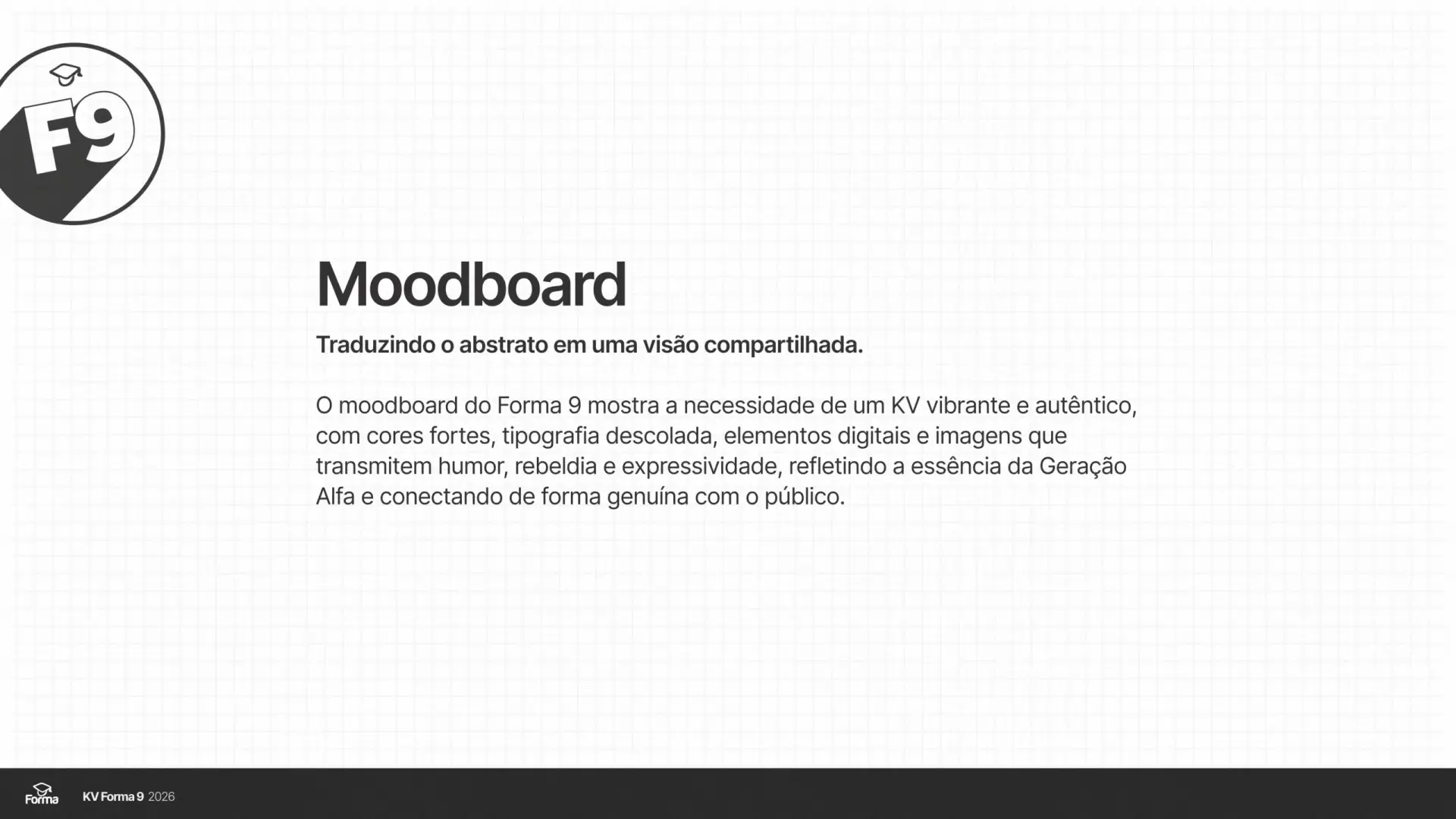 F9

Moodboard

Traduzindo o abstrato em uma visão compartilhada.

O moodboard do Forma 9 mostra a necessidade de um KV vibrante e autêntico, com cores fortes, tipografia descolada, elementos digitais e imagens que transmitem humor, rebeldia e expressividade, refletindo a essência da Geração Alfa e conectando de forma genuína com o público.

Forma

KV Forma 9 2026